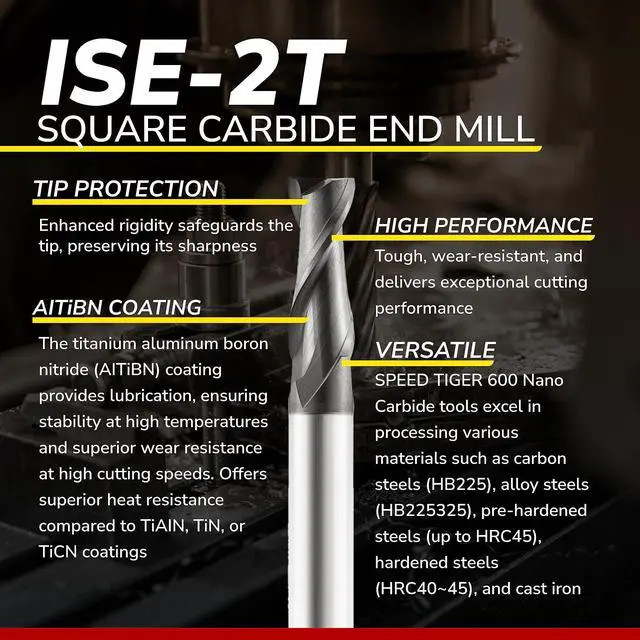 ISE-2T
SQUARE CARBIDE END MILL

TIP PROTECTION
Enhanced rigidity safeguards the tip, preserving its sharpness

AlTiBN COATING
The titanium aluminum boron nitride (AlTiBN) coating provides lubrication, ensuring stability at high temperatures and superior wear resistance at high cutting speeds. Offers superior heat resistance compared to TiAlN, TiN, or TiCN coatings

HIGH PERFORMANCE
Tough, wear-resistant, and delivers exceptional cutting performance

VERSATILE
SPEED TIGER 600 Nano Carbide tools excel in processing various materials such as carbon steels (HB225), alloy steels (HB225325), pre-hardened steels (up to HRC45), hardened steels (HRC40~45), and cast iron